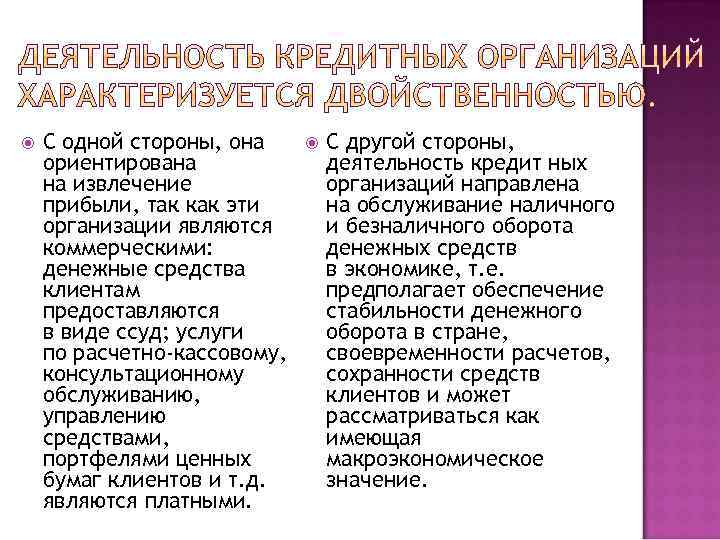 ДЕЯТЕЛЬНОСТЬ КРЕДИТНЫХ ОРГАНИЗАЦИЙ ХАРАКТЕРИЗУЕТСЯ ДВОЙСТВЕННОСТЬЮ.

С одной стороны, она ориентирована на извлечение прибыли, так как эти организации являются коммерческими: денежные средства клиентам предоставляются в виде ссуд; услуги по расчетно-кассовому, консультационному обслуживанию, управлению средствами, портфелями ценных бумаг клиентов и т.д. являются платными.

С другой стороны, деятельность кредит ных организаций направлена на обслуживание наличного и безналичного оборота денежных средств в экономике, т.е. предполагает обеспечение стабильности денежного оборота в стране, своевременности расчетов, сохранности средств клиентов и может рассматриваться как имеющая макроэкономическое значение.